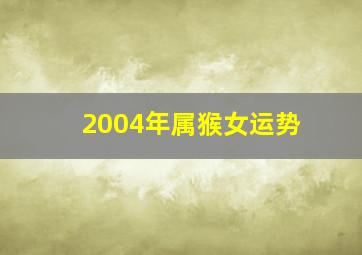 2004年属猴女运势